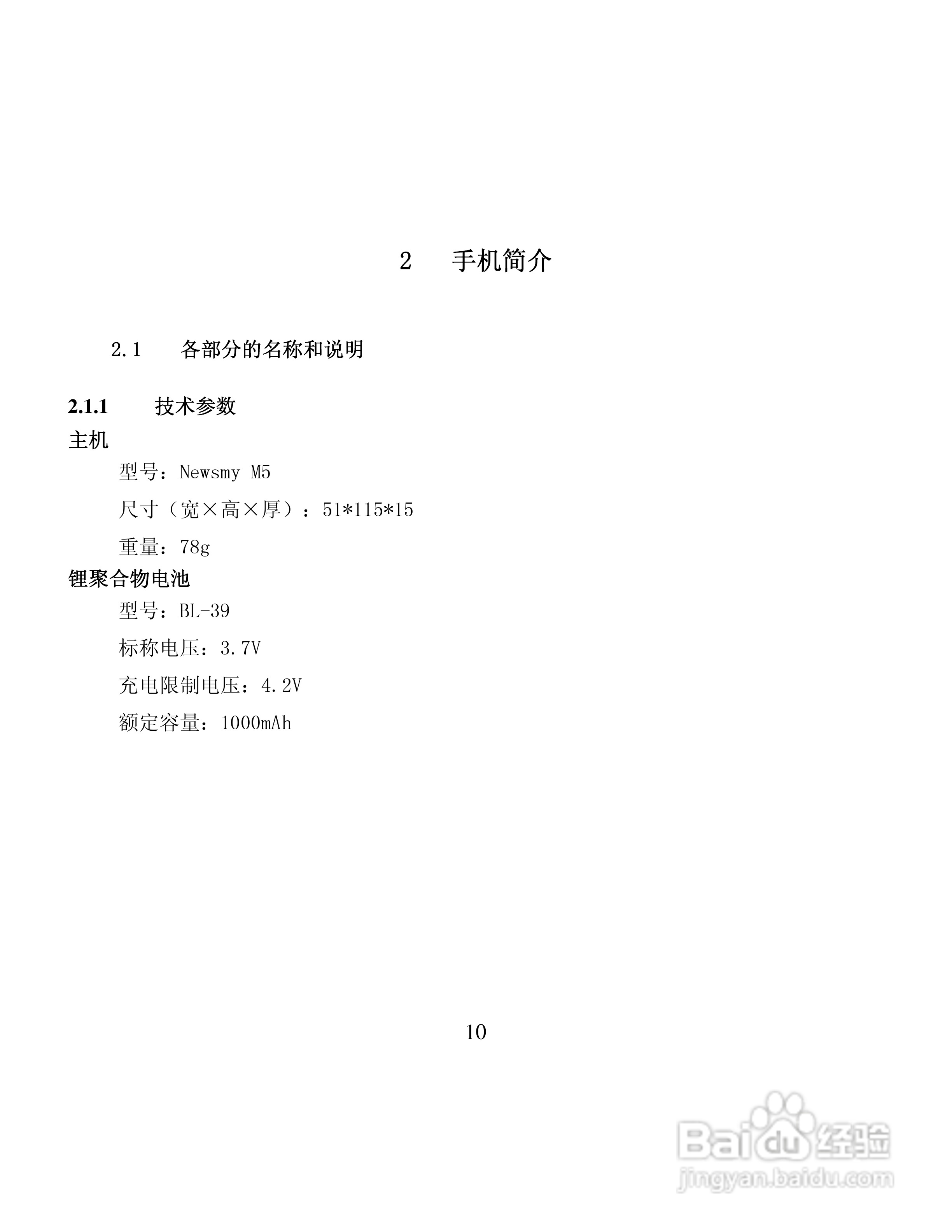 2 手机简介

2.1 各部分的名称和说明

2.1.1 技术参数

主机

型号：Newsmy M5

尺寸（宽×高×厚）：51*115*15

重量：78g

锂聚合物电池

型号：BL-39

标称电压：3.7V

充电限制电压：4.2V

额定容量：1000mAh

10

Baidu 经验
jingyan.baidu.com